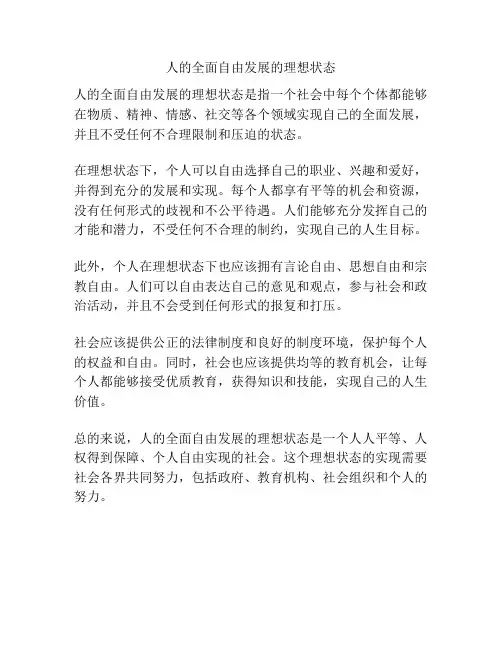 人的全面自由发展的理想状态

人的全面自由发展的理想状态是指一个社会中每个个体都能够在物质、精神、情感、社交等各个领域实现自己的全面发展，并且不受任何不合理限制和压迫的状态。

在理想状态下，个人可以自由选择自己的职业、兴趣和爱好，并得到充分的发展和实现。每个人都享有平等的机会和资源，没有任何形式的歧视和不公平待遇。人们能够充分发挥自己的才能和潜力，不受任何不合理的制约，实现自己的人生目标。

此外，个人在理想状态下也应该拥有言论自由、思想自由和宗教自由。人们可以自由表达自己的意见和观点，参与社会和政治活动，并且不会受到任何形式的报复和打压。

社会应该提供公正的法律制度和良好的制度环境，保护每个人的权益和自由。同时，社会也应该提供均等的教育机会，让每个人都能够接受优质教育，获得知识和技能，实现自己的人生价值。

总的来说，人的全面自由发展的理想状态是一个人人平等、人权得到保障、个人自由实现的社会。这个理想状态的实现需要社会各界共同努力，包括政府、教育机构、社会组织和个人的努力。